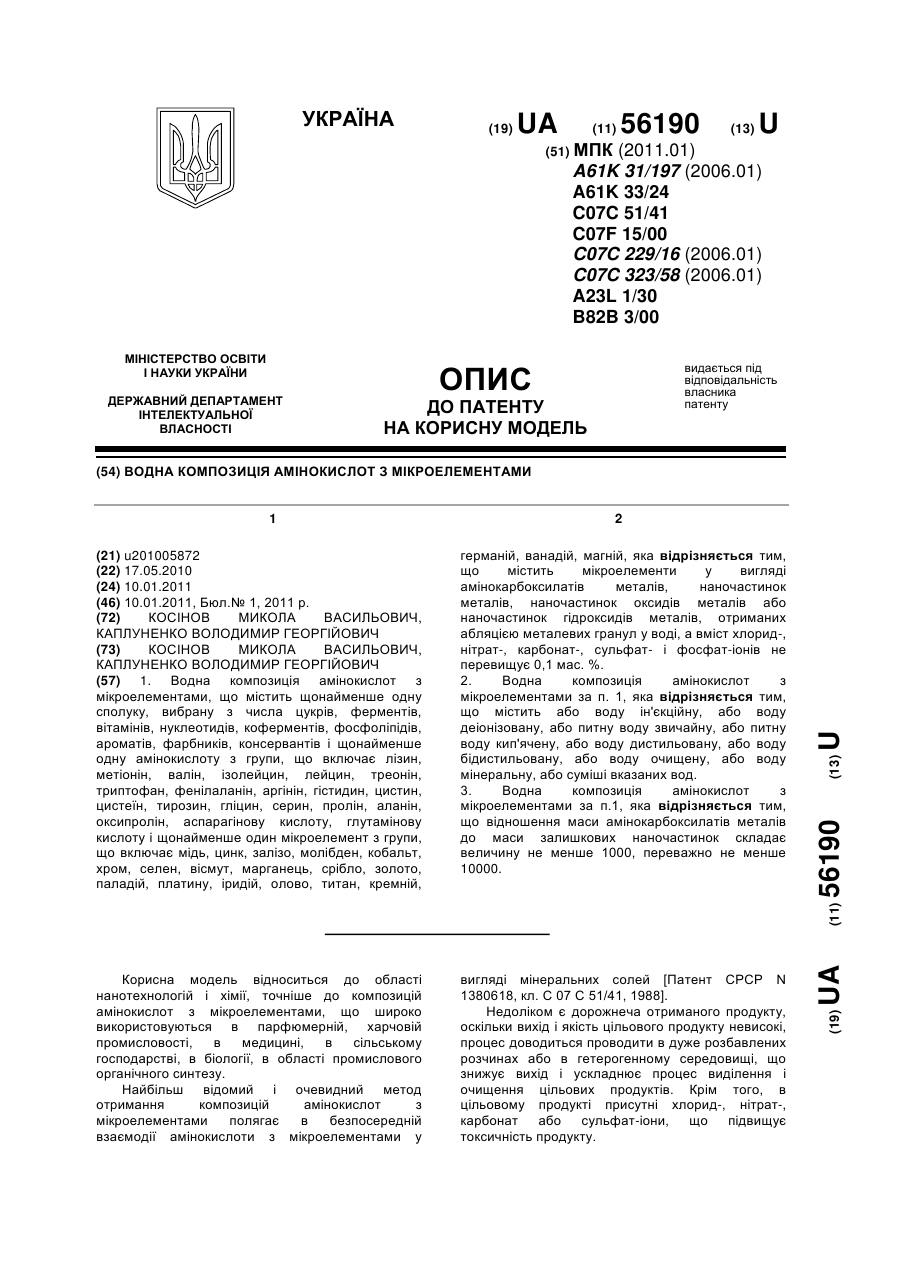 УКРАЇНА

(19) UA (11) 56190 (13) U

(51) МПК (2011.01)
A61K 31/197 (2006.01)
A61K 33/24
C07C 51/41
C07F 15/00
C07C 229/16 (2006.01)
C07C 323/58 (2006.01)
A23L 1/30
B82B 3/00

МІНІСТЕРСТВО ОСВІТИ І НАУКИ УКРАЇНИ

ДЕРЖАВНИЙ ДЕПАРТАМЕНТ ІНТЕЛЕКТУАЛЬНОЇ ВЛАСНОСТІ

ОПИС
ДО ПАТЕНТУ
НА КОРИСНУ МОДЕЛЬ

видається під відповідальність власника патенту

(54) ВОДНА КОМПОЗИЦІЯ АМІНОКИСЛОТ З МІКРОЕЛЕМЕНТАМИ

1

(21) u201005872
(22) 17.05.2010
(24) 10.01.2011
(46) 10.01.2011, Бюл.№ 1, 2011 р.
(72) КОСІНОВ МИКОЛА ВАСИЛЬОВИЧ, КАПЛУНЕНКО ВОЛОДИМИР ГЕОРГІЙОВИЧ
(73) КОСІНОВ МИКОЛА ВАСИЛЬОВИЧ, КАПЛУНЕНКО ВОЛОДИМИР ГЕОРГІЙОВИЧ
(57) 1. Водна композиція амінокислот з мікроелементами, що містить щонайменше одну сполуку, вибрану з числа цукрів, ферментів, вітамінів, нуклеотидів, коферментів, фосфоліпідів, ароматів, фарбників, консервантів і щонайменше одну амінокислоту з групи, що включає лізин, метіонін, валін, ізолейцин, лейцин, треонін, триптофан, фенілаланін, аргінін, гістидин, цистин, цистеїн, тирозин, гліцин, серин, пролін, аланін, оксипролін, аспарагінову кислоту, глутамінову кислоту і щонайменше один мікроелемент з групи, що включає мідь, цинк, залізо, молібден, кобальт, хром, селен, вісмут, марганець, срібло, золото, паладій, платину, іридій, олово, титан, кремній,

2

германій, ванадій, магній, яка відрізняється тим, що містить мікроелементи у вигляді амінокарбоксилатів металів, наночастинок металів, наночастинок оксидів металів або наночастинок гідроксидів металів, отриманих абляцією металевих гранул у воді, а вміст хлорид-, нітрат-, карбонат-, сульфат- і фосфат-іонів не перевищує 0,1 мас. %.
2. Водна композиція амінокислот з мікроелементами за п. 1, яка відрізняється тим, що містить або воду ін'єкційну, або воду деіонізовану, або питну воду звичайну, або питну воду кип'ячену, або воду дистильовану, або воду бідистильовану, або воду очищену, або воду мінеральну, або суміші вказаних вод.
3. Водна композиція амінокислот з мікроелементами за п.1, яка відрізняється тим, що відношення маси амінокарбоксилатів металів до маси залишкових наночастинок складає величину не менше 1000, переважно не менше 10000.

(19) UA (11) 56190 (13) U

Корисна модель відноситься до області нанотехнологій і хімії, точніше до композицій амінокислот з мікроелементами, що широко використовуються в парфюмерній, харчовій промисловості, в медицині, в сільському господарстві, в біології, в області промислового органічного синтезу.
Найбільш відомий і очевидний метод отримання композицій амінокислот з мікроелементами полягає в безпосередній взаємодії амінокислоти з мікроелементами у вигляді мінеральних солей [Патент СРСР N 1380618, кл. С 07 С 51/41, 1988].
Недоліком є дорожнеча отриманого продукту, оскільки вихід і якість цільового продукту невисокі, процес доводиться проводити в дуже розбавлених розчинах або в гетерогенному середовищі, що знижує вихід і ускладнює процес виділення і очищення цільових продуктів. Крім того, в цільовому продукті присутні хлорид-, нітрат-, карбонат або сульфат-іони, що підвищує токсичність продукту.